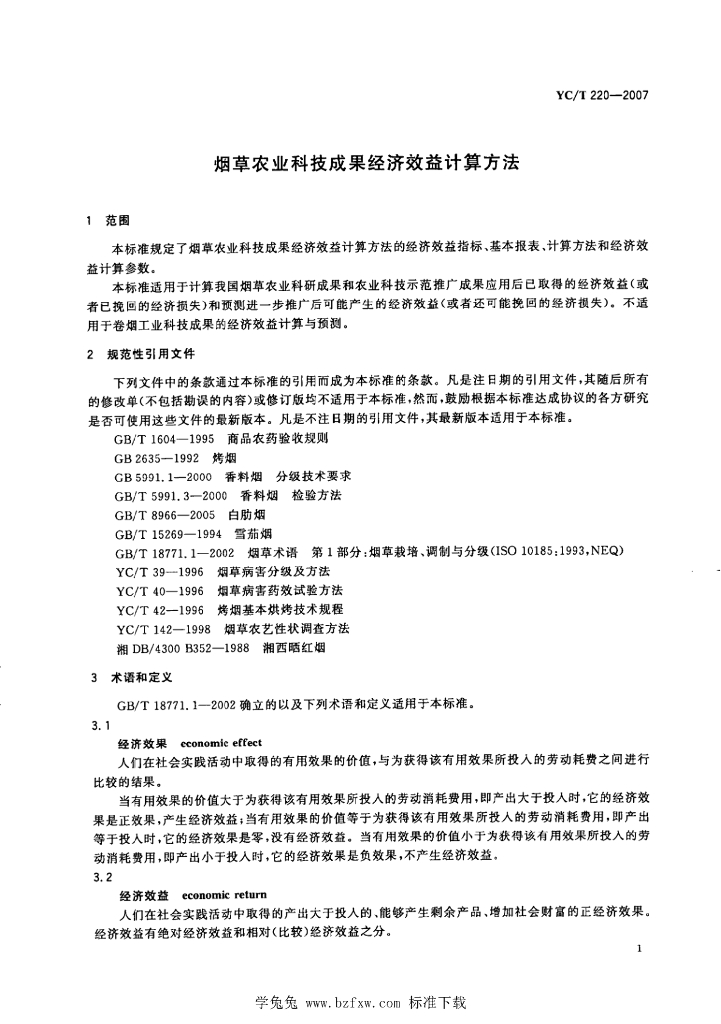 YC/T 220—2007

烟草农业科技成果经济效益计算方法

1 范围

本标准规定了烟草农业科技成果经济效益计算方法的经济效益指标、基本报表、计算方法和经济效益计算参数。

本标准适用于计算我国烟草农业科研成果和农业科技示范推广成果应用后已取得的经济效益(或者已挽回的经济损失)和预测进一步推广后可能产生的经济效益(或者还可能挽回的经济损失)。不适用于卷烟工业科技成果的经济效益计算与预测。

2 规范性引用文件

下列文件中的条款通过本标准的引用而成为本标准的条款。凡是注日期的引用文件,其随后所有的修改单(不包括勘误的内容)或修订版均不适用于本标准,然而,鼓励根据本标准达成协议的各方研究是否可使用这些文件的最新版本。凡是不注日期的引用文件,其最新版本适用于本标准。

GB/T 1604—1995 商品农药验收规则
GB 2635—1992 烤烟
GB 5991.1—2000 香料烟 分级技术要求
GB/T 5991.3—2000 香料烟 检验方法
GB/T 8966—2005 白肋烟
GB/T 15269—1994 雪茄烟
GB/T 18771.1—2002 烟草术语 第1部分:烟草栽培、调制与分级(ISO 10185:1993,NEQ)
YC/T 39—1996 烟草病害分级及方法
YC/T 40—1996 烟草病害药效试验方法
YC/T 42—1996 烤烟基本烘烤技术规程
YC/T 142—1998 烟草农艺性状调查方法
湘 DB/4300 B352—1988 湘西晒红烟

3 术语和定义

GB/T 18771.1—2002 确立的以及下列术语和定义适用于本标准。

3.1
经济效果 economic effect
人们在社会实践活动中取得的有用效果的价值,与为获得该有用效果所投入的劳动耗费之间进行比较的结果。

当有用效果的价值大于为获得该有用效果所投入的劳动消耗费用,即产出大于投入时,它的经济效果是正效果,产生经济效益;当有用效果的价值等于为获得该有用效果所投入的劳动消耗费用,即产出等于投入时,它的经济效果是零,没有经济效益。当有用效果的价值小于为获得该有用效果所投入的劳动消耗费用,即产出小于投入时,它的经济效果是负效果,不产生经济效益。

3.2
经济效益 economic return
人们在社会实践活动中取得的产出大于投入的、能够产生剩余产品、增加社会财富的正经济效果。经济效益有绝对经济效益和相对(比较)经济效益之分。

1

学兔兔 www.bzfxw.com 标准下载